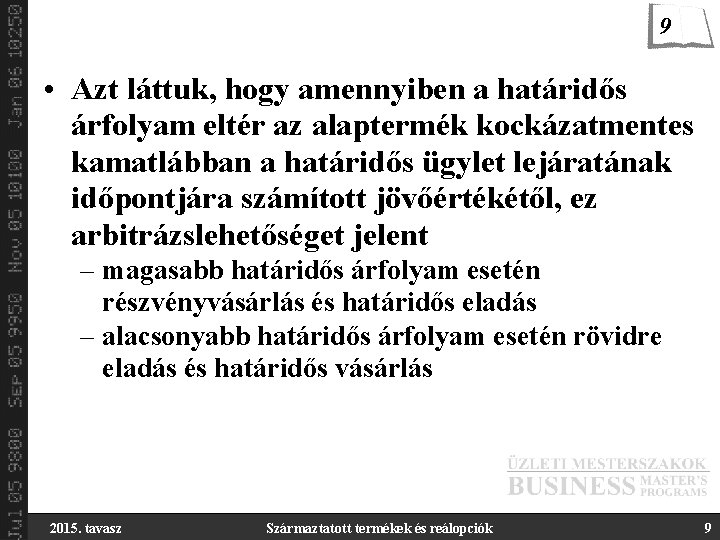 Jul 05 9800 Sep 05 9950 Nov 05 10100 Jan 06 10250

9

• Azt láttuk, hogy amennyiben a határidős árfolyam eltér az alaptermék kockázatmentes kamatlábban a határidős ügylet lejáratának időpontjára számított jövőértékétől, ez arbitrázslehetőséget jelent
– magasabb határidős árfolyam esetén részvényvásárlás és határidős eladás
– alacsonyabb határidős árfolyam esetén rövidre eladás és határidős vásárlás

ÜZLETI MESTERSZAKOK
BUSINESS MASTER'S PROGRAMS

2015. tavasz Származtatott termékek és reálopciók 9